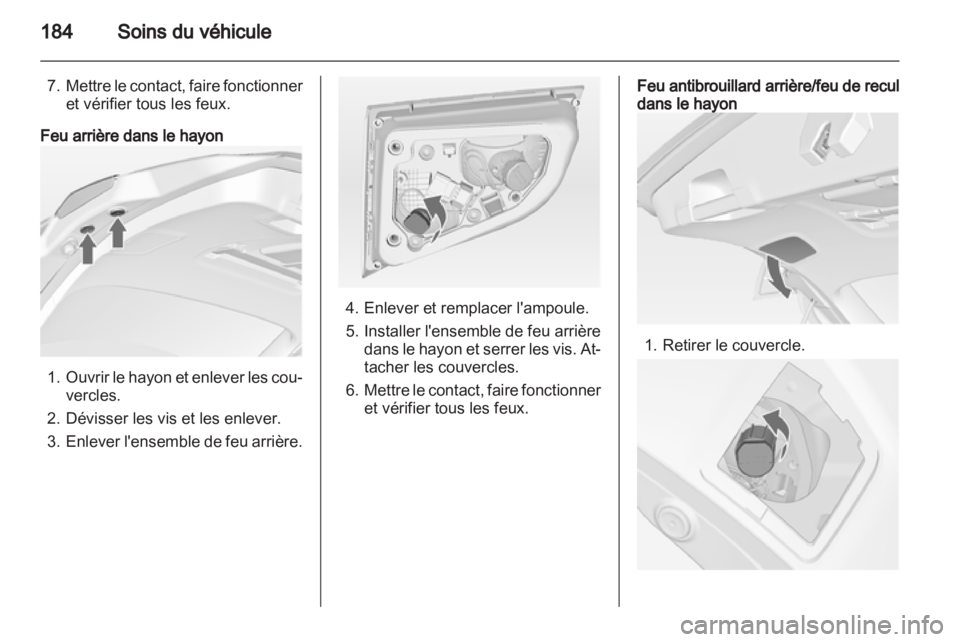 184 Soins du véhicule

7. Mettre le contact, faire fonctionner et vérifier tous les feux.

Feu arrière dans le hayon

1. Ouvrir le hayon et enlever les couvercles.
2. Dévisser les vis et les enlever.
3. Enlever l'ensemble de feu arrière.

4. Enlever et remplacer l'ampoule.
5. Installer l'ensemble de feu arrière dans le hayon et serrer les vis. Attacher les couvercles.
6. Mettre le contact, faire fonctionner et vérifier tous les feux.

Feu antibrouillard arrière/feu de recul dans le hayon

1. Retirer le couvercle.

carmanualsonline.info